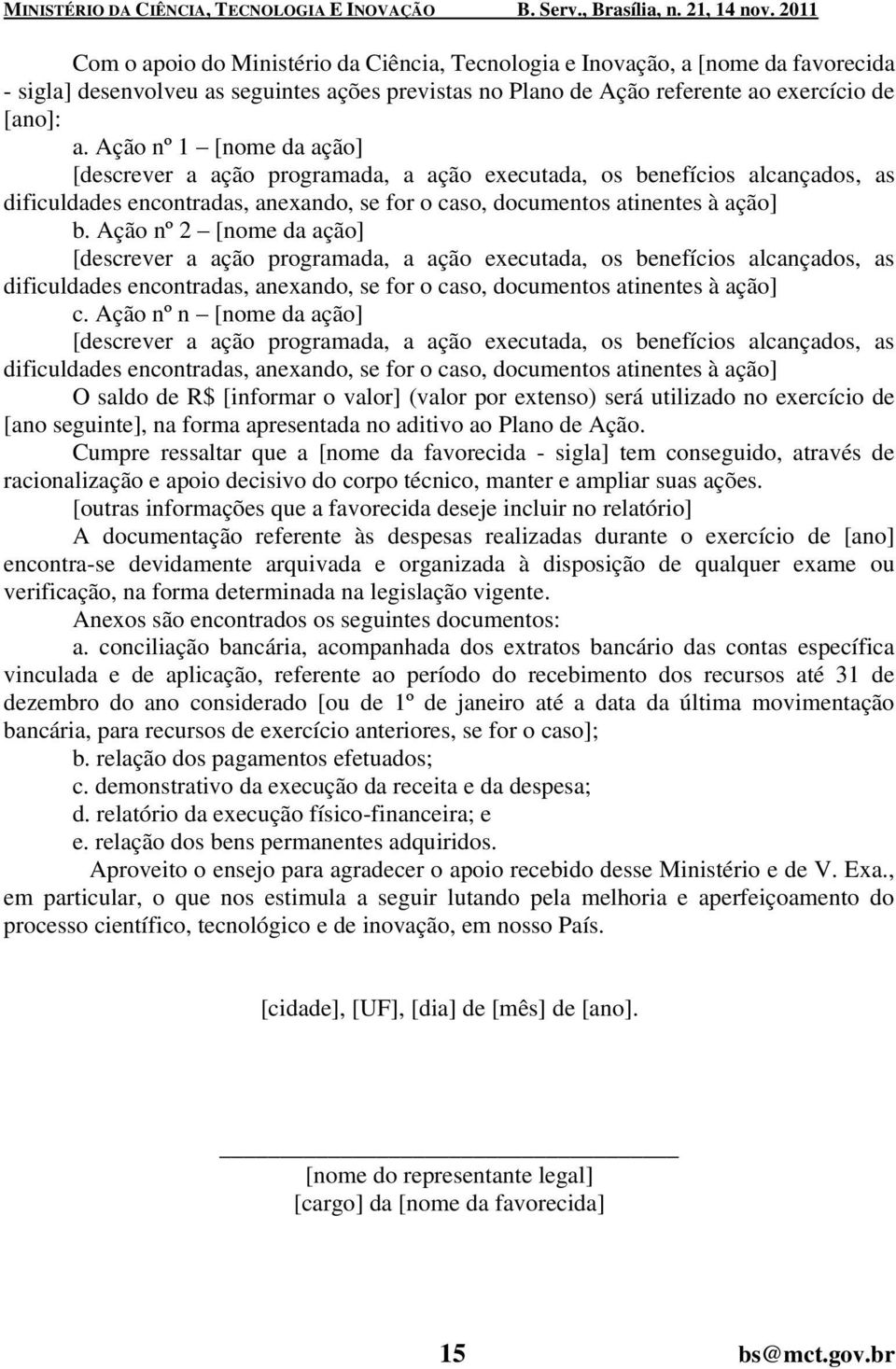 MINISTÉRIO DA CIÊNCIA, TECNOLOGIA E INOVAÇÃO B. Serv., Brasília, n. 21, 14 nov. 2011

Com o apoio do Ministério da Ciência, Tecnologia e Inovação, a [nome da favorecida - sigla] desenvolveu as seguintes ações previstas no Plano de Ação referente ao exercício de [ano]:

a. Ação nº 1 – [nome da ação]
[descrever a ação programada, a ação executada, os benefícios alcançados, as dificuldades encontradas, anexando, se for o caso, documentos atinentes à ação]

b. Ação nº 2 – [nome da ação]
[descrever a ação programada, a ação executada, os benefícios alcançados, as dificuldades encontradas, anexando, se for o caso, documentos atinentes à ação]

c. Ação nº n – [nome da ação]
[descrever a ação programada, a ação executada, os benefícios alcançados, as dificuldades encontradas, anexando, se for o caso, documentos atinentes à ação]

O saldo de R$ [informar o valor] (valor por extenso) será utilizado no exercício de [ano seguinte], na forma apresentada no aditivo ao Plano de Ação.

Cumpre ressaltar que a [nome da favorecida - sigla] tem conseguido, através de racionalização e apoio decisivo do corpo técnico, manter e ampliar suas ações.

[outras informações que a favorecida deseje incluir no relatório]

A documentação referente às despesas realizadas durante o exercício de [ano] encontra-se devidamente arquivada e organizada à disposição de qualquer exame ou verificação, na forma determinada na legislação vigente.

Anexos são encontrados os seguintes documentos:

a. conciliação bancária, acompanhada dos extratos bancário das contas específica vinculada e de aplicação, referente ao período do recebimento dos recursos até 31 de dezembro do ano considerado [ou de 1º de janeiro até a data da última movimentação bancária, para recursos de exercício anteriores, se for o caso];
b. relação dos pagamentos efetuados;
c. demonstrativo da execução da receita e da despesa;
d. relatório da execução físico-financeira; e
e. relação dos bens permanentes adquiridos.

Aproveito o ensejo para agradecer o apoio recebido desse Ministério e de V. Exa., em particular, o que nos estimula a seguir lutando pela melhoria e aperfeiçoamento do processo científico, tecnológico e de inovação, em nosso País.

[cidade], [UF], [dia] de [mês] de [ano].

[nome do representante legal]
[cargo] da [nome da favorecida]

15 bs@mct.gov.br